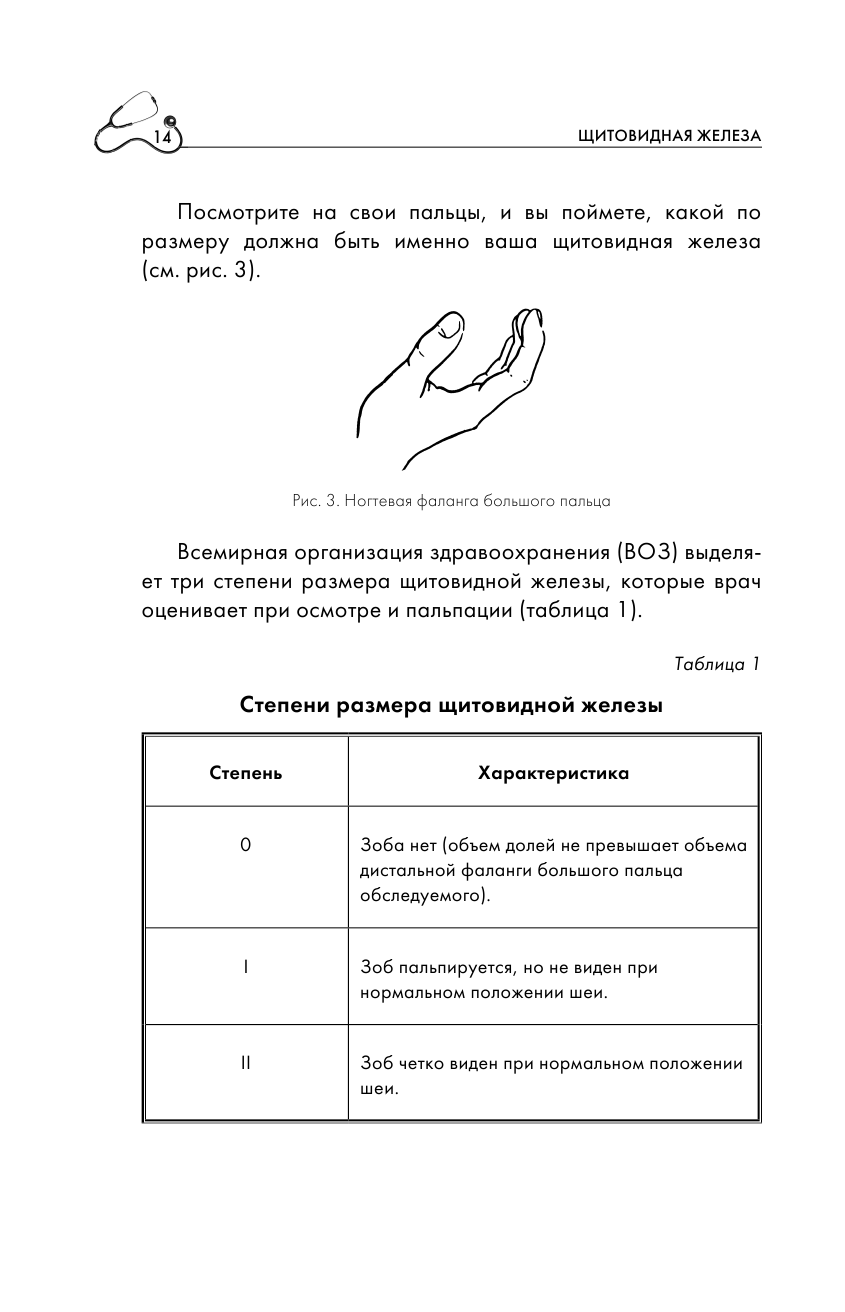 14

ЩИТОВИДНАЯ ЖЕЛЕЗА

Посмотрите на свои пальцы, и вы поймете, какой по размеру должна быть именно ваша щитовидная железа (см. рис. 3).

Рис. 3. Ногтевая фаланга большого пальца

Всемирная организация здравоохранения (ВОЗ) выделяет три степени размера щитовидной железы, которые врач оценивает при осмотре и пальпации (таблица 1).

Таблица 1

Степени размера щитовидной железы

| Степень | Характеристика |
|---|---|
| 0 | Зоба нет (объем долей не превышает объема дистальной фаланги большого пальца обследуемого). |
| I | Зоб пальпируется, но не виден при нормальном положении шеи. |
| II | Зоб четко виден при нормальном положении шеи. |